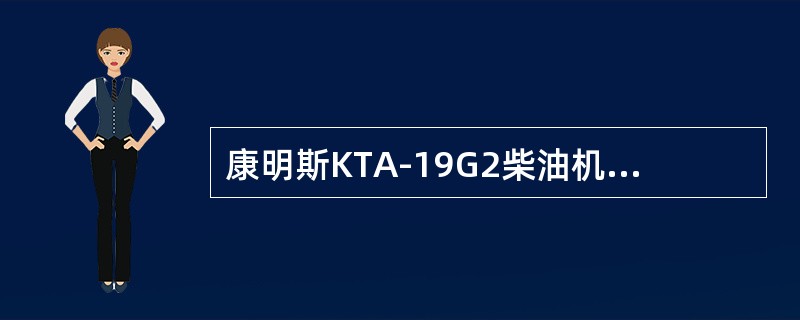 康明斯KTA-19G2柴油机...